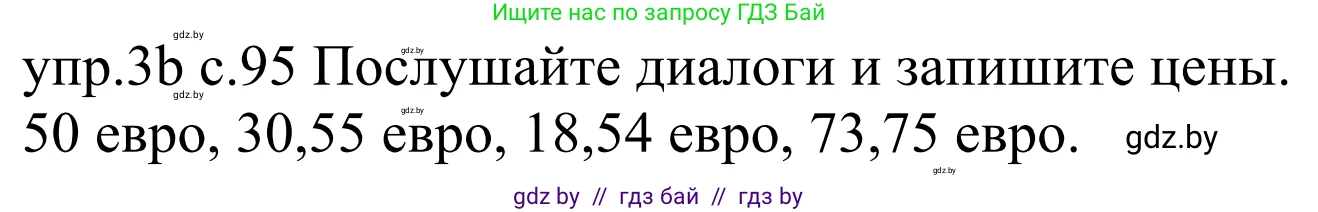 Ищите нас по запросу ГДЗ Бай

gdz.by

gdz.by

упр.3b с.95 Послушайте диалоги и запишите цены.

gdz.by

gdz.by

50 евро, 30,55 евро, 18,54 евро, 73,75 евро. gdz.by

gdz.by

gdz by // гдз бай // гдз by